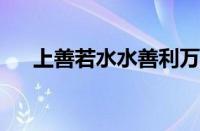 上善若水水善利万